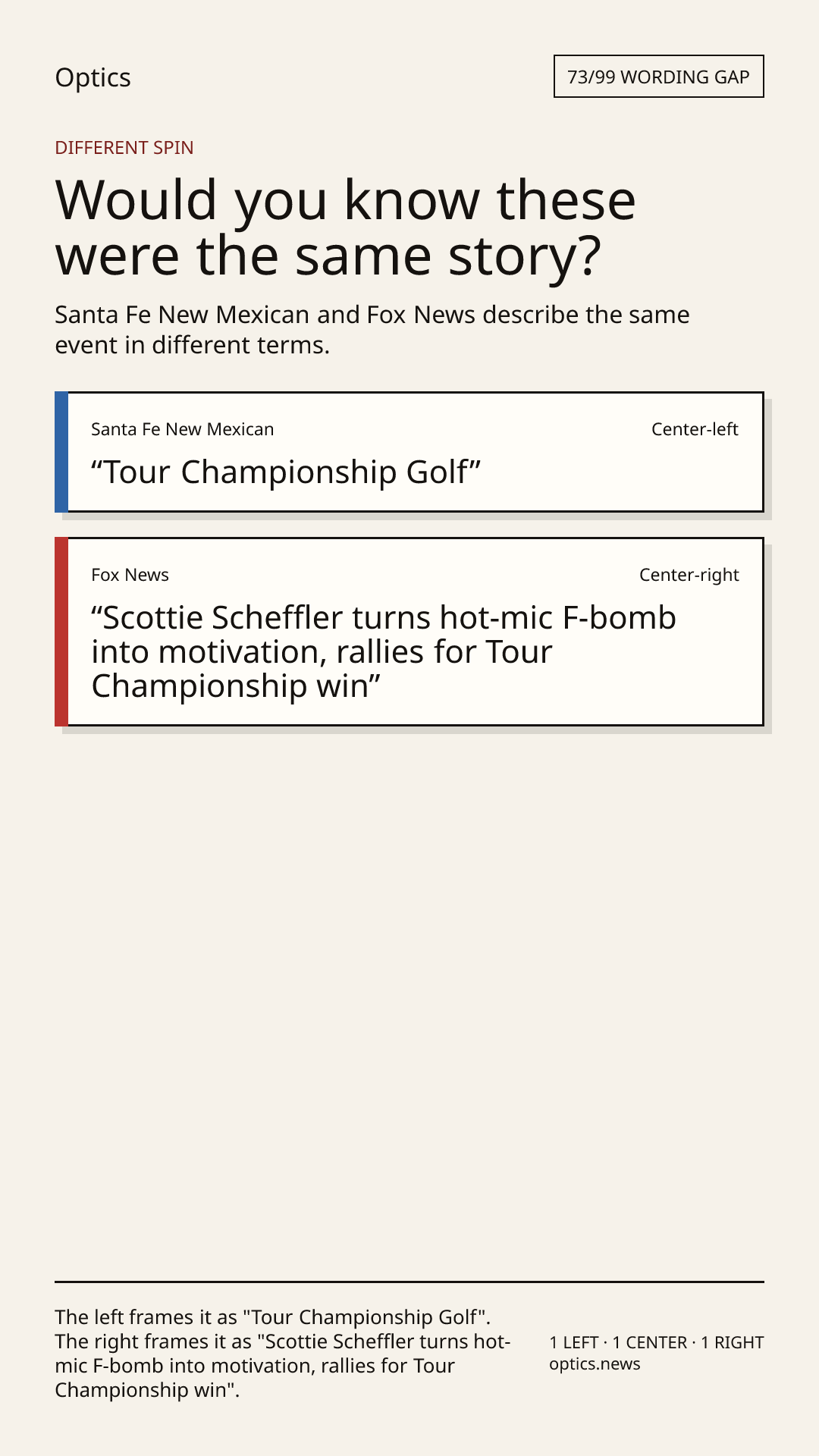 Optics

73/99 WORDING GAP

DIFFERENT SPIN

Would you know these were the same story?

Santa Fe New Mexican and Fox News describe the same event in different terms.

Santa Fe New Mexican

Center-left

“Tour Championship Golf”

Fox News

Center-right

“Scottie Scheffler turns hot-mic F-bomb into motivation, rallies for Tour Championship win”

The left frames it as "Tour Championship Golf". The right frames it as "Scottie Scheffler turns hot-mic F-bomb into motivation, rallies for Tour Championship win".

1 LEFT · 1 CENTER · 1 RIGHT
optics.news